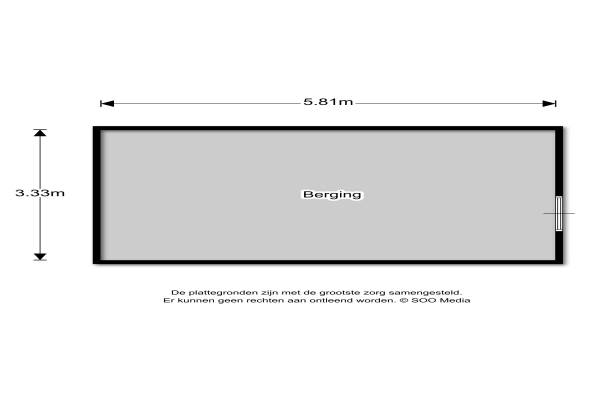 5.81m

3.33m

Berging

De plattegronden zijn met de grootste zorg samengesteld.
Er kunnen geen rechten aan ontleend worden. © SOO Media